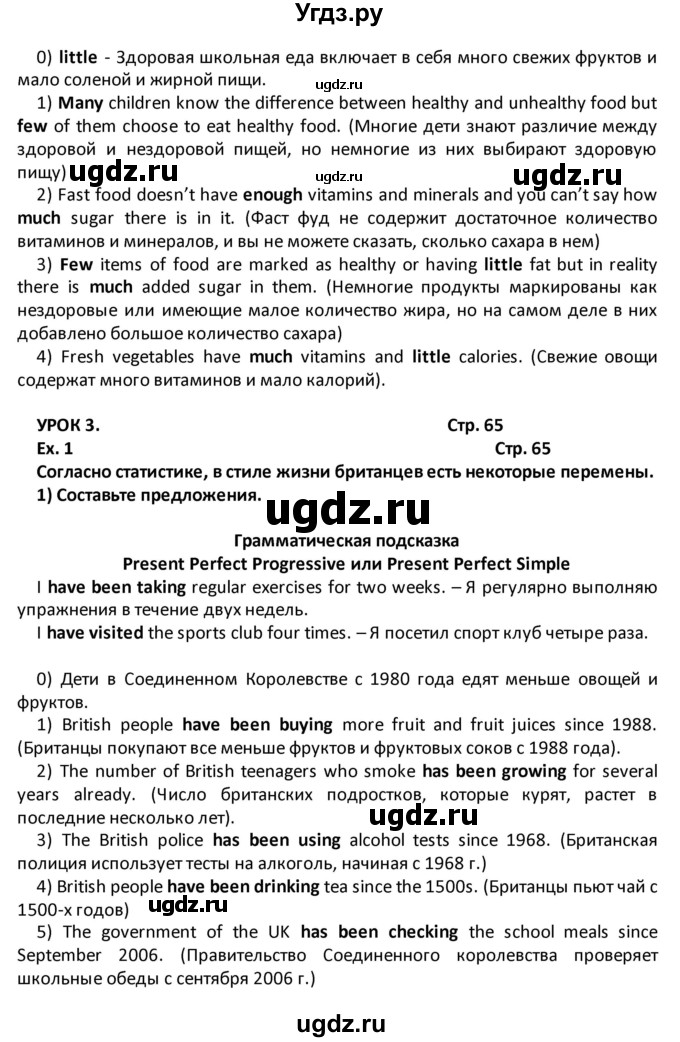 Угдз.ру

0) little - Здоровая школьная еда включает в себя много свежих фруктов и мало соленой и жирной пищи.

ugdz.ru

1) Many children know the difference between healthy and unhealthy food but few of them choose to eat healthy food. (Многие дети знают различие между здоровой и нездоровой пищей, но немногие из них выбирают здоровую пищу)

ugdz.ru ugdz.ru

2) Fast food doesn't have enough vitamins and minerals and you can't say how much sugar there is in it. (Фаст фуд не содержит достаточное количество витаминов и минералов, и вы не можете сказать, сколько сахара в нем)

3) Few items of food are marked as healthy or having little fat but in reality there is much added sugar in them. (Немногие продукты маркированы как нездоровые или имеющие малое количество жира, но на самом деле в них добавлено большое количество сахара)

4) Fresh vegetables have much vitamins and little calories. (Свежие овощи содержат много витаминов и мало калорий).

УРОК 3. Стр. 65
Ex. 1 Стр. 65
Согласно статистике, в стиле жизни британцев есть некоторые перемены.
1) Составьте предложения.

ugdz.ru

Грамматическая подсказка
Present Perfect Progressive или Present Perfect Simple

I have been taking regular exercises for two weeks. – Я регулярно выполняю упражнения в течение двух недель.

I have visited the sports club four times. – Я посетил спорт клуб четыре раза.

0) Дети в Соединенном Королевстве с 1980 года едят меньше овощей и фруктов.

1) British people have been buying more fruit and fruit juices since 1988. (Британцы покупают все меньше фруктов и фруктовых соков с 1988 года).

2) The number of British teenagers who smoke has been growing for several years already. (Число британских подростков, которые курят, растет в последние несколько лет).

ugdz.ru

3) The British police has been using alcohol tests since 1968. (Британская полиция использует тесты на алкоголь, начиная с 1968 г.)

4) British people have been drinking tea since the 1500s. (Британцы пьют чай с 1500-х годов)

ugdz.ru

5) The government of the UK has been checking the school meals since September 2006. (Правительство Соединенного королевства проверяет школьные обеды с сентября 2006 г.)

ugdz.ru